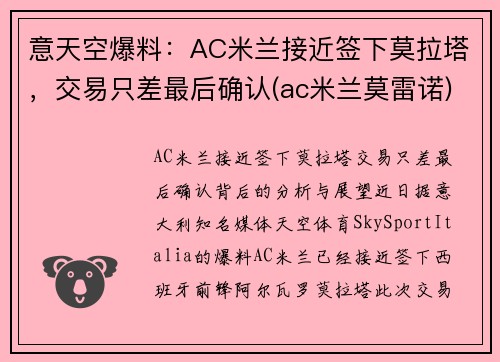 意天空爆料：AC米兰接近签下莫拉塔，交易只差最后确认(ac米兰莫雷诺)

AC米兰接近签下莫拉塔交易只差最后确认背后的分析与展望近日据意大利知名媒体天空体育SkySportItalia的爆料AC米兰已经接近签下西班牙前锋阿尔瓦罗莫拉塔此次交易